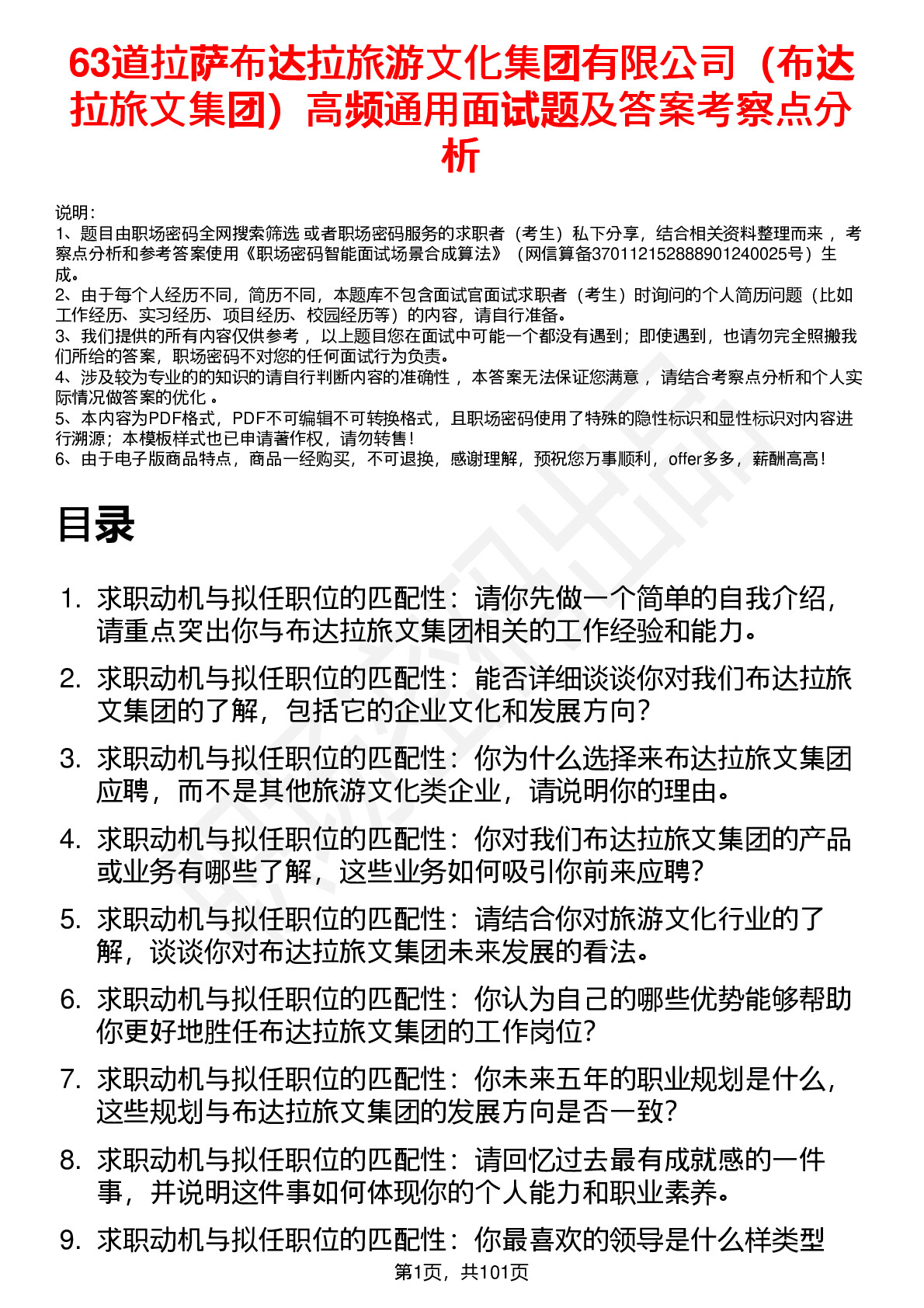 63道拉萨布达拉旅游文化集团有限公司（布达拉旅文集团）高频通用面试题及答案考察点分析

说明：
1、题目由职场密码全网搜索筛选 或者职场密码服务的求职者（考生）私下分享，结合相关资料整理而来 ，考察点分析和参考答案使用《职场密码智能面试场景合成算法》（网信算备370112152888901240025号）生成。
2、由于每个人经历不同，简历不同，本题库不包含面试官面试求职者（考生）时询问的个人简历问题（比如工作经历、实习经历、项目经历、校园经历等）的内容，请自行准备。
3、我们提供的所有内容仅供参考 ，以上题目您在面试中可能一个都没有遇到；即使遇到，也请勿完全照搬我们所给的答案，职场密码不对您的任何面试行为负责。
4、涉及较为专业的的知识的请自行判断内容的准确性 ，本答案无法保证您满意 ，请结合考察点分析和个人实际情况做答案的优化 。
5、本内容为PDF格式，PDF不可编辑不可转换格式，且职场密码使用了特殊的隐性标识和显性标识对内容进行溯源；本模板样式也已申请著作权，请勿转售！
6、由于电子版商品特点，商品一经购买，不可退换，感谢理解，预祝您万事顺利，offer多多，薪酬高高！

目录

1. 求职动机与拟任职位的匹配性：请你先做一个简单的自我介绍，请重点突出你与布达拉旅文集团相关的工作经验和能力。
2. 求职动机与拟任职位的匹配性：能否详细谈谈你对我们布达拉旅文集团的了解，包括它的企业文化和发展方向？
3. 求职动机与拟任职位的匹配性：你为什么选择来布达拉旅文集团应聘，而不是其他旅游文化类企业，请说明你的理由。
4. 求职动机与拟任职位的匹配性：你对我们布达拉旅文集团的产品或业务有哪些了解，这些业务如何吸引你前来应聘？
5. 求职动机与拟任职位的匹配性：请结合你对旅游文化行业的了解，谈谈你对布达拉旅文集团未来发展的看法。
6. 求职动机与拟任职位的匹配性：你认为自己的哪些优势能够帮助你更好地胜任布达拉旅文集团的工作岗位？
7. 求职动机与拟任职位的匹配性：你未来五年的职业规划是什么，这些规划与布达拉旅文集团的发展方向是否一致？
8. 求职动机与拟任职位的匹配性：请回忆过去最有成就感的一件事，并说明这件事如何体现你的个人能力和职业素养。
9. 求职动机与拟任职位的匹配性：你最喜欢的领导是什么样类型

第1页，共101页